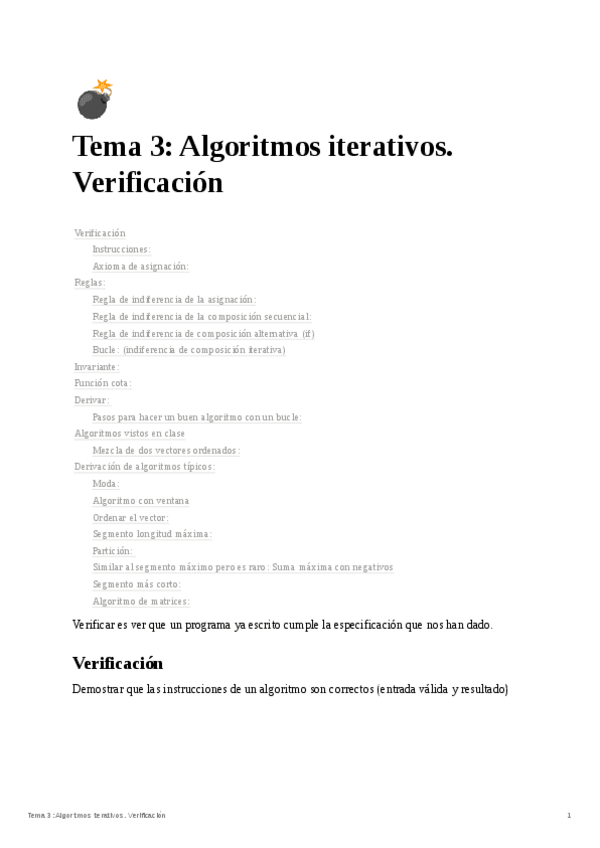 Tema 3: Algoritmos iterativos. Verificación

Verificación
Instrucciones:
Axioma de asignación:
Reglas:
Regla de indiferencia de la asignación:
Regla de indiferencia de la composición secuencial:
Regla de indiferencia de composición alternativa (if)
Bucle: (indiferencia de composición iterativa)
Invariante:
Función cota:
Derivar:
Pasos para hacer un buen algoritmo con un bucle:
Algoritmos vistos en clase
Mezcla de dos vectores ordenados:
Derivación de algoritmos típicos:
Moda:
Algoritmo con ventana
Ordenar el vector:
Segmento longitud máxima:
Partición:
Similar al segmento máximo pero es raro: Suma máxima con negativos
Segmento más corto:
Algoritmo de matrices:

Verificar es ver que un programa ya escrito cumple la especificación que nos han dado.

Verificación

Demostrar que las instrucciones de un algoritmo son correctos (entrada válida y resultado)

Tema 3: Algoritmos iterativos. Verificación 1